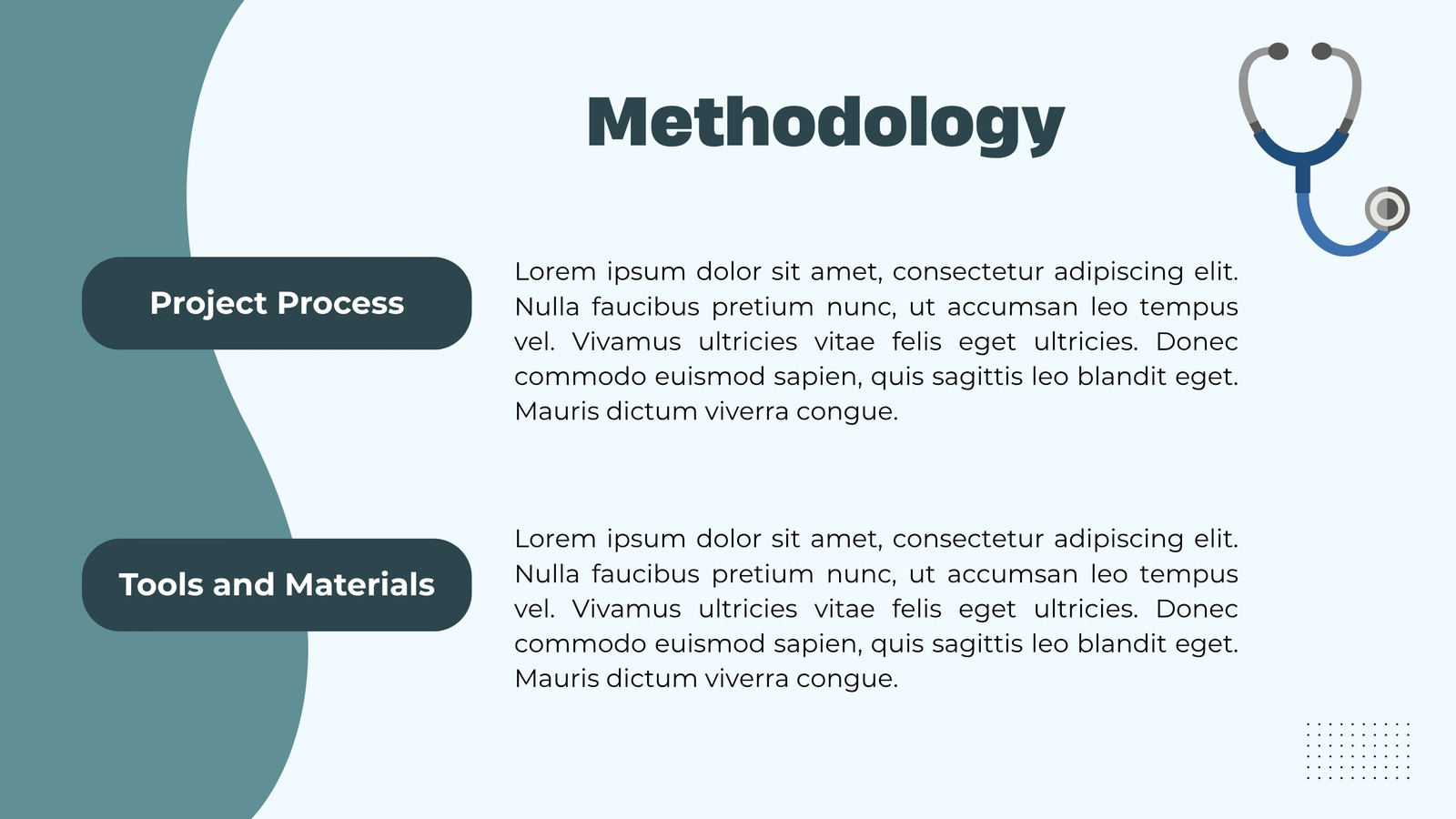 Methodology

Project Process

Lorem ipsum dolor sit amet, consectetur adipiscing elit. Nulla faucibus pretium nunc, ut accumsan leo tempus vel. Vivamus ultricies vitae felis eget ultricies. Donec commodo euismod sapien, quis sagittis leo blandit eget. Mauris dictum viverra congue.

Tools and Materials

Lorem ipsum dolor sit amet, consectetur adipiscing elit. Nulla faucibus pretium nunc, ut accumsan leo tempus vel. Vivamus ultricies vitae felis eget ultricies. Donec commodo euismod sapien, quis sagittis leo blandit eget. Mauris dictum viverra congue.